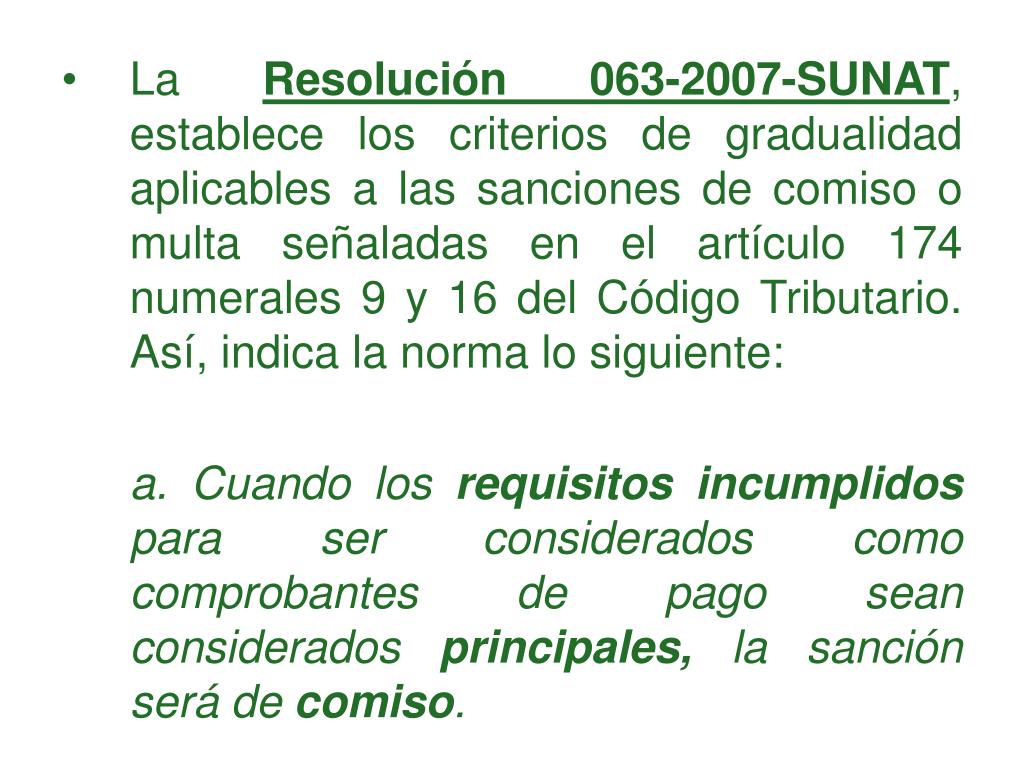 • La Resolución 063-2007-SUNAT, establece los criterios de gradualidad aplicables a las sanciones de comiso o multa señaladas en el artículo 174 numerales 9 y 16 del Código Tributario. Así, indica la norma lo siguiente:

a. Cuando los requisitos incumplidos para ser considerados como comprobantes de pago sean considerados principales, la sanción será de comiso.